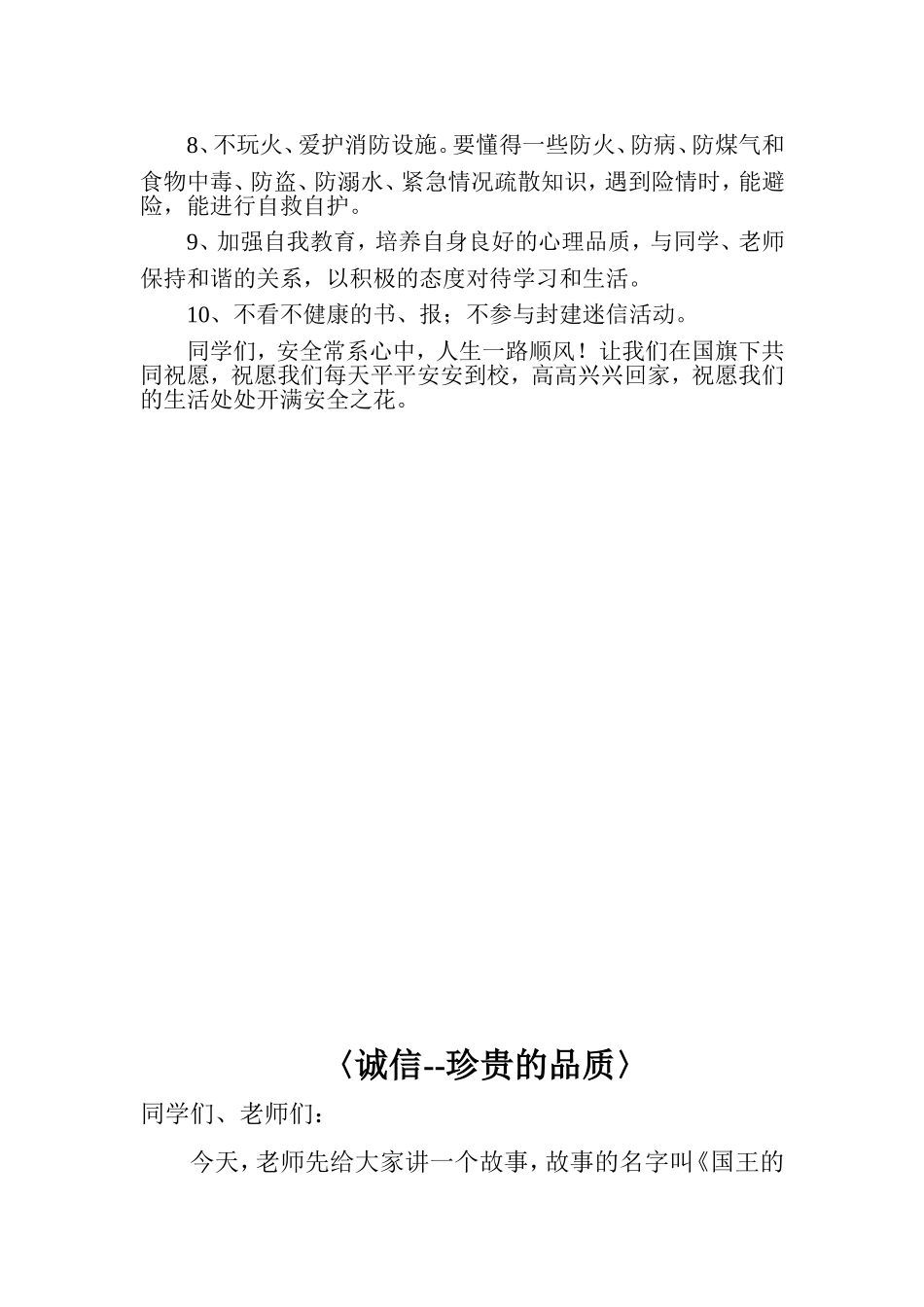 8、不玩火、爱护消防设施。要懂得一些防火、防病、防煤气和食物中毒、防盗、防溺水、紧急情况疏散知识，遇到险情时，能避险，能进行自救自护。

9、加强自我教育，培养自身良好的心理品质，与同学、老师保持和谐的关系，以积极的态度对待学习和生活。

10、不看不健康的书、报；不参与封建迷信活动。

同学们，安全常系心中，人生一路顺风！让我们在国旗下共同祝愿，祝愿我们每天平平安安到校，高高兴兴回家，祝愿我们的生活处处开满安全之花。

〈诚信--珍贵的品质〉

同学们、老师们：

今天，老师先给大家讲一个故事，故事的名字叫《国王的